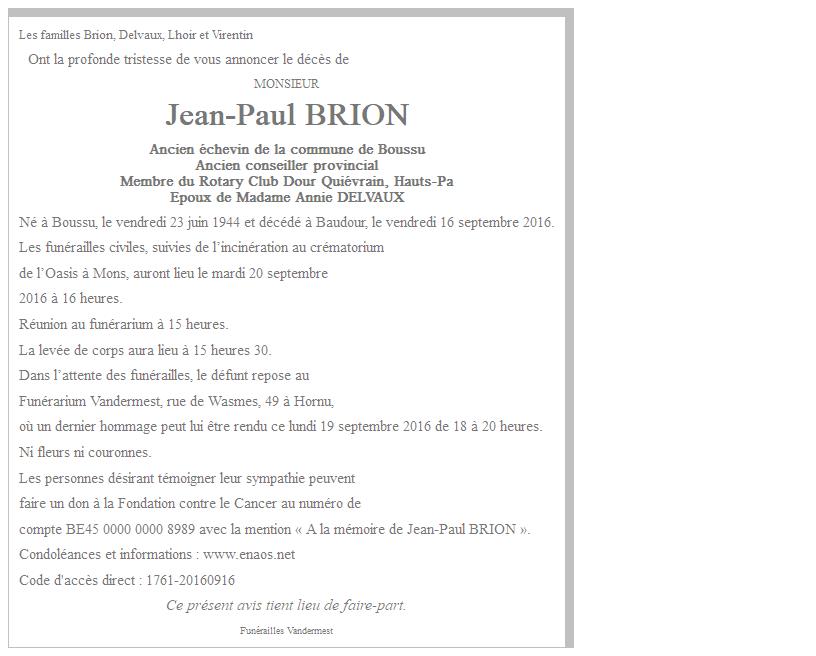 Les familles Brion, Delvaux, Lhoir et Virentin

Ont la profonde tristesse de vous annoncer le décès de

MONSIEUR

Jean-Paul BRION

Ancien échevin de la commune de Boussu
Ancien conseiller provincial
Membre du Rotary Club Dour Quiévrain, Hauts-Pa
Epoux de Madame Annie DELVAUX

Né à Boussu, le vendredi 23 juin 1944 et décédé à Baudour, le vendredi 16 septembre 2016.

Les funérailles civiles, suivies de l'incinération au crématorium

de l'Oasis à Mons, auront lieu le mardi 20 septembre

2016 à 16 heures.

Réunion au funérarium à 15 heures.

La levée de corps aura lieu à 15 heures 30.

Dans l'attente des funérailles, le défunt repose au

Funérarium Vandermest, rue de Wasmes, 49 à Hornu,

où un dernier hommage peut lui être rendu ce lundi 19 septembre 2016 de 18 à 20 heures.

Ni fleurs ni couronnes.

Les personnes désirant témoigner leur sympathie peuvent

faire un don à la Fondation contre le Cancer au numéro de

compte BE45 0000 0000 8989 avec la mention « A la mémoire de Jean-Paul BRION ».

Condoléances et informations : www.enaos.net

Code d'accès direct : 1761-20160916

Ce présent avis tient lieu de faire-part.

Funérailles Vandermest